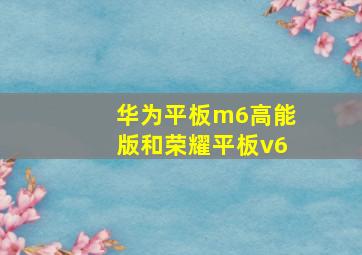 华为平板m6高能版和荣耀平板v6